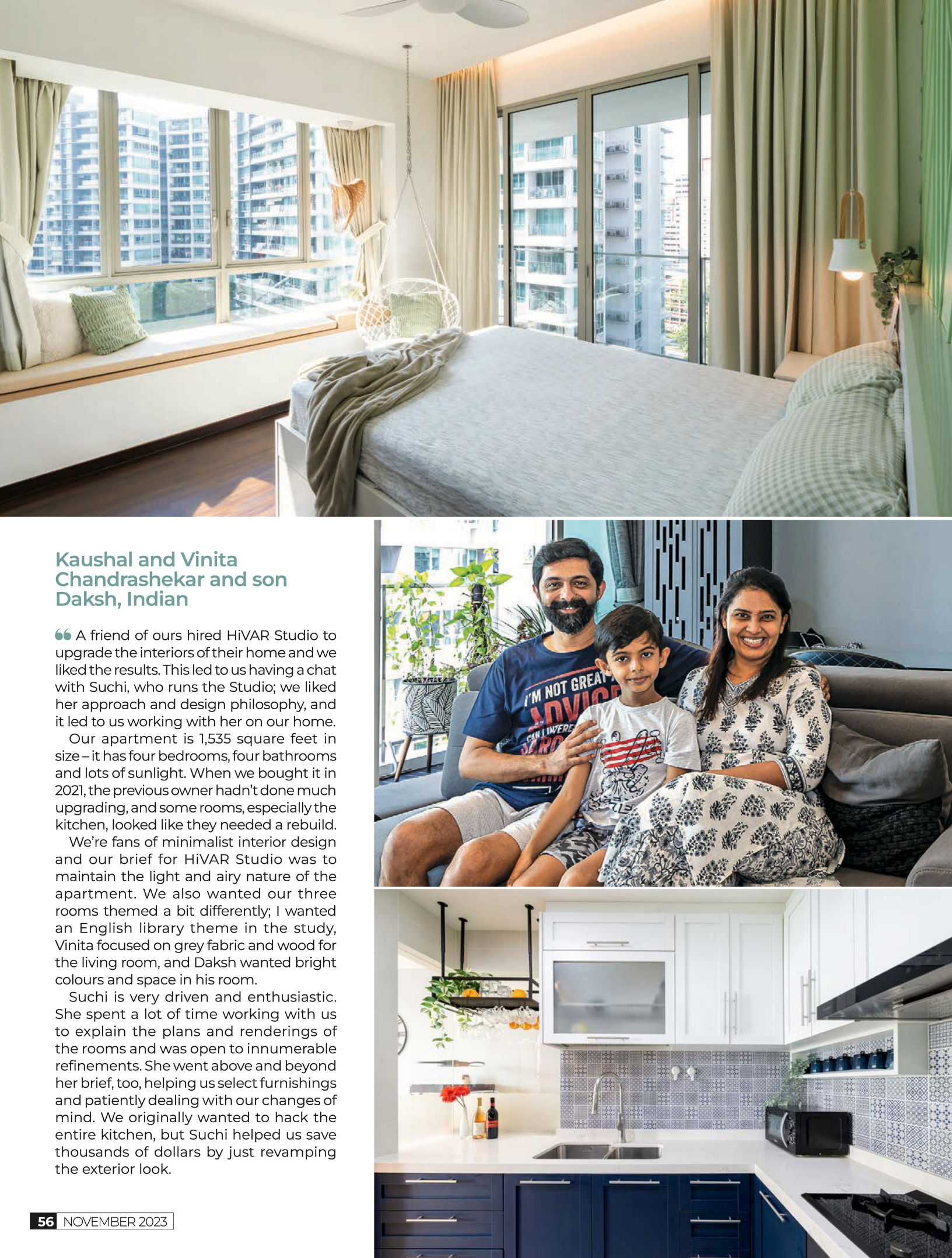 Kaushal and Vinita Chandrashekar and son Daksh, Indian

❝ A friend of ours hired HiVAR Studio to upgrade the interiors of their home and we liked the results. This led to us having a chat with Suchi, who runs the Studio; we liked her approach and design philosophy, and it led to us working with her on our home.

Our apartment is 1,535 square feet in size – it has four bedrooms, four bathrooms and lots of sunlight. When we bought it in 2021, the previous owner hadn't done much upgrading, and some rooms, especially the kitchen, looked like they needed a rebuild.

We're fans of minimalist interior design and our brief for HiVAR Studio was to maintain the light and airy nature of the apartment. We also wanted our three rooms themed a bit differently; I wanted an English library theme in the study, Vinita focused on grey fabric and wood for the living room, and Daksh wanted bright colours and space in his room.

Suchi is very driven and enthusiastic. She spent a lot of time working with us to explain the plans and renderings of the rooms and was open to innumerable refinements. She went above and beyond her brief, too, helping us select furnishings and patiently dealing with our changes of mind. We originally wanted to hack the entire kitchen, but Suchi helped us save thousands of dollars by just revamping the exterior look.

I'M NOT GREAT ADVICE

56 NOVEMBER 2023